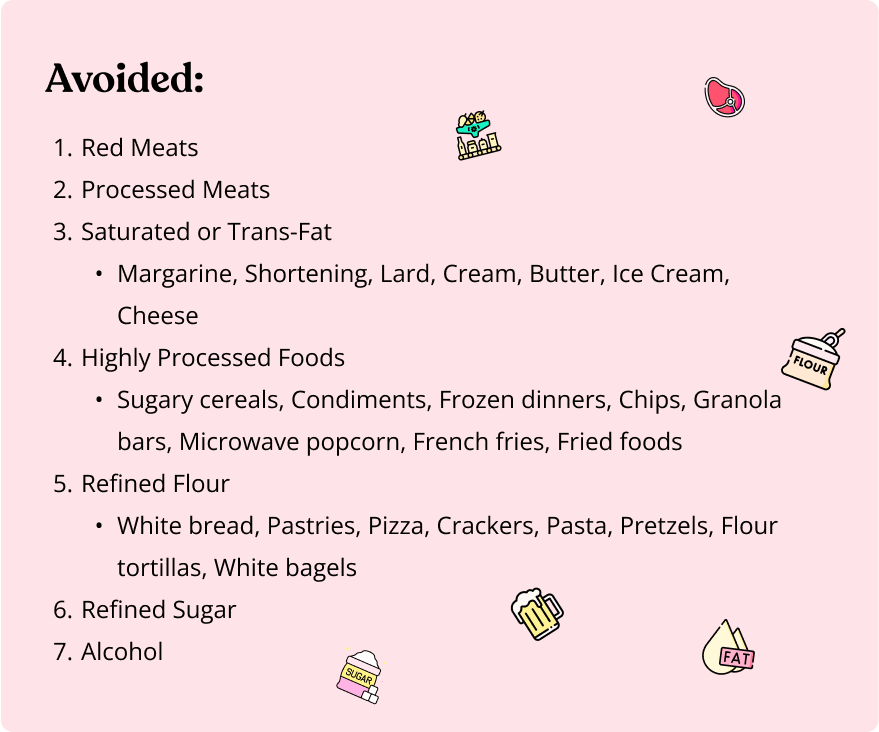 Avoided:

1. Red Meats
2. Processed Meats
3. Saturated or Trans-Fat
 • Margarine, Shortening, Lard, Cream, Butter, Ice Cream, Cheese
4. Highly Processed Foods
 • Sugary cereals, Condiments, Frozen dinners, Chips, Granola bars, Microwave popcorn, French fries, Fried foods
5. Refined Flour
 • White bread, Pastries, Pizza, Crackers, Pasta, Pretzels, Flour tortillas, White bagels
6. Refined Sugar
7. Alcohol

FLOUR
SUGAR
FAT